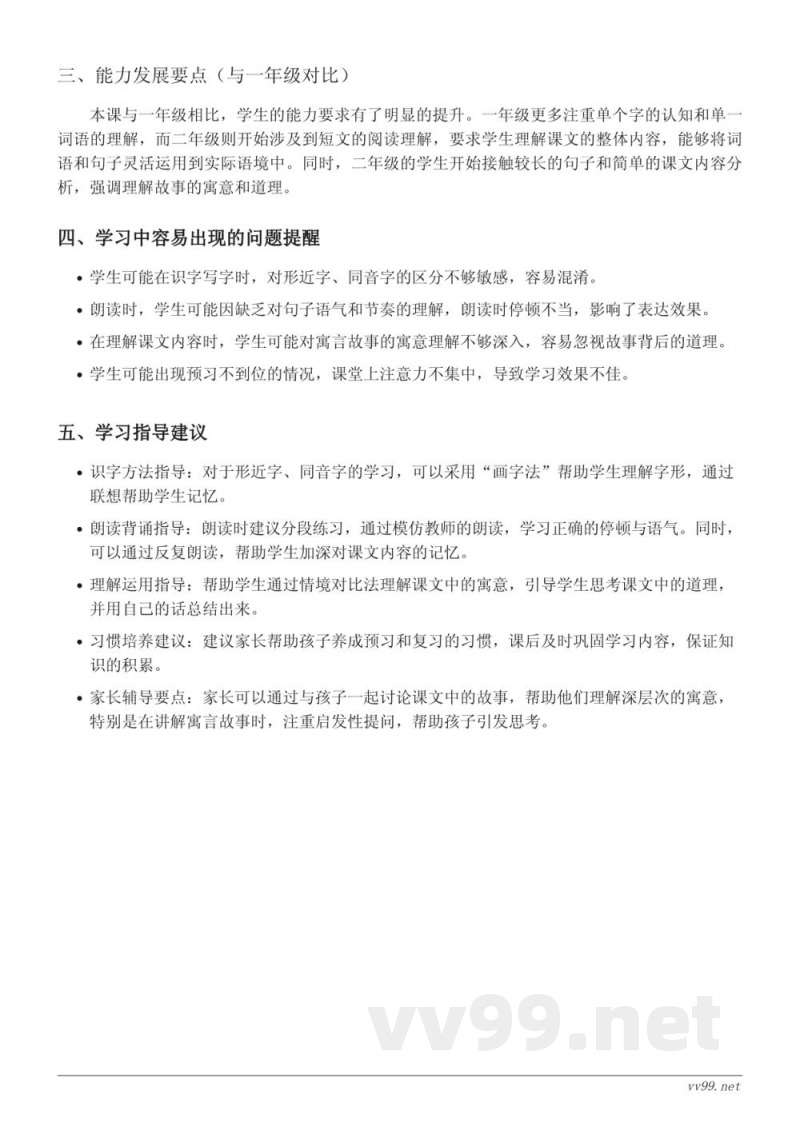 三、能力发展要点（与一年级对比）

本课与一年级相比，学生的能力要求有了明显的提升。一年级更多注重单个字的认知和单一词语的理解，而二年级则开始涉及到短文的阅读理解，要求学生理解课文的整体内容，能够将词语和句子灵活运用到实际语境中。同时，二年级的学生开始接触较长的句子和简单的课文内容分析，强调理解故事的寓意和道理。

四、学习中容易出现的问题提醒

• 学生可能在识字写字时，对形近字、同音字的区分不够敏感，容易混淆。
• 朗读时，学生可能因缺乏对句子语气和节奏的理解，朗读时停顿不当，影响了表达效果。
• 在理解课文内容时，学生可能对寓言故事的寓意理解不够深入，容易忽视故事背后的道理。
• 学生可能出现预习不到位的情况，课堂上注意力不集中，导致学习效果不佳。

五、学习指导建议

• 识字方法指导：对于形近字、同音字的学习，可以采用“画字法”帮助学生理解字形，通过联想帮助学生记忆。
• 朗读背诵指导：朗读时建议分段练习，通过模仿教师的朗读，学习正确的停顿与语气。同时，可以通过反复朗读，帮助学生加深对课文内容的记忆。
• 理解运用指导：帮助学生通过情境对比法理解课文中的寓意，引导学生思考课文中的道理，并用自己的话总结出来。
• 习惯培养建议：建议家长帮助孩子养成预习和复习的习惯，课后及时巩固学习内容，保证知识的积累。
• 家长辅导要点：家长可以通过与孩子一起讨论课文中的故事，帮助他们理解深层次的寓意，特别是在讲解寓言故事时，注重启发性提问，帮助孩子引发思考。

vv99.net

vv99.net